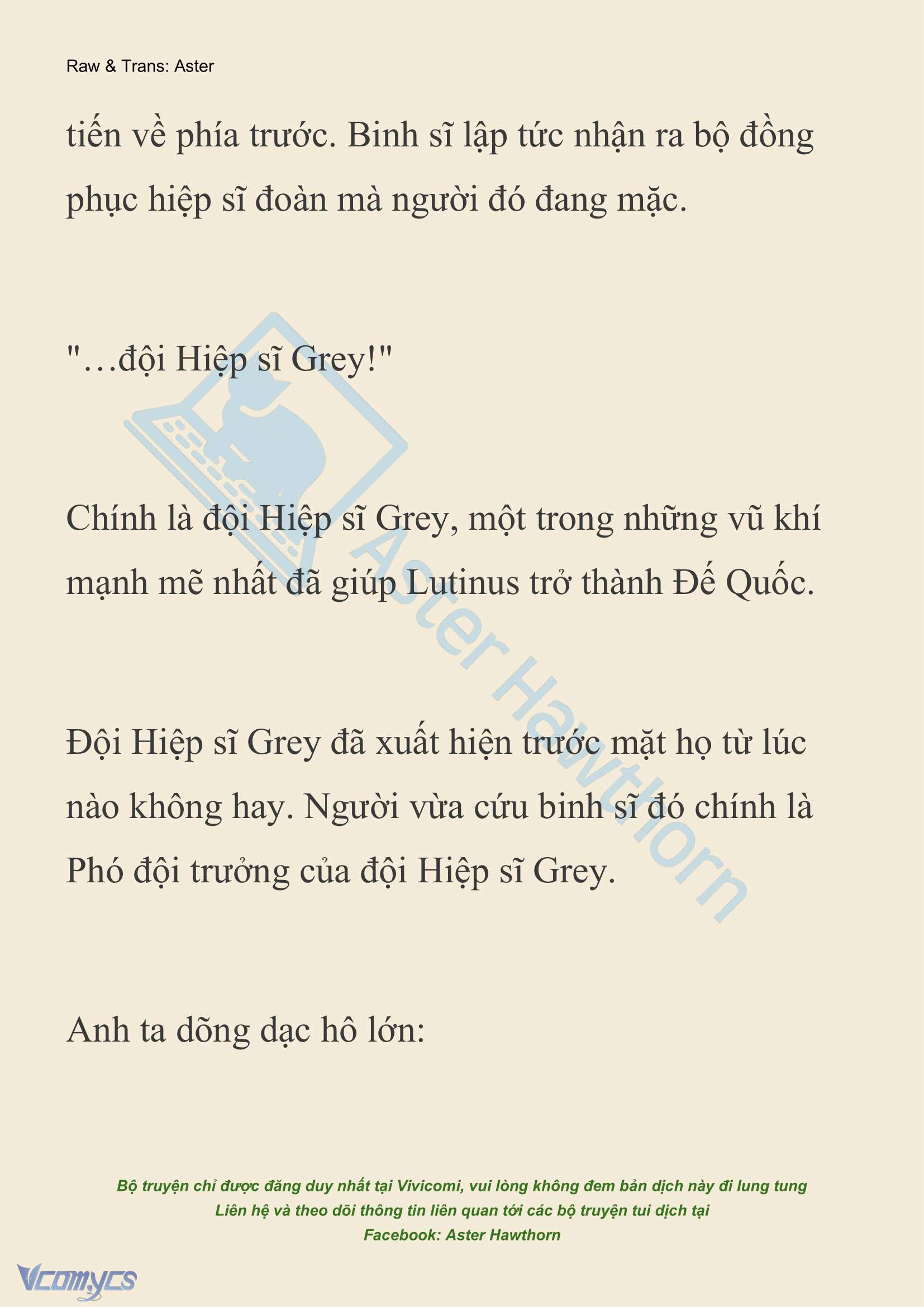 Raw & Trans: Aster

tiến về phía trước. Binh sĩ lập tức nhận ra bộ đồng phục hiệp sĩ đoàn mà người đó đang mặc.

"…đội Hiệp sĩ Grey!"

Chính là đội Hiệp sĩ Grey, một trong những vũ khí mạnh mẽ nhất đã giúp Lutinus trở thành Đế Quốc.

Đội Hiệp sĩ Grey đã xuất hiện trước mặt họ từ lúc nào không hay. Người vừa cứu binh sĩ đó chính là Phó đội trưởng của đội Hiệp sĩ Grey.

Anh ta dõng dạc hô lớn:

Aster Hawthorn

Bộ truyện chỉ được đăng duy nhất tại Vivicomi, vui lòng không đem bản dịch này đi lung tung
Liên hệ và theo dõi thông tin liên quan tới các bộ truyện tui dịch tại
Facebook: Aster Hawthorn

Vcomycs